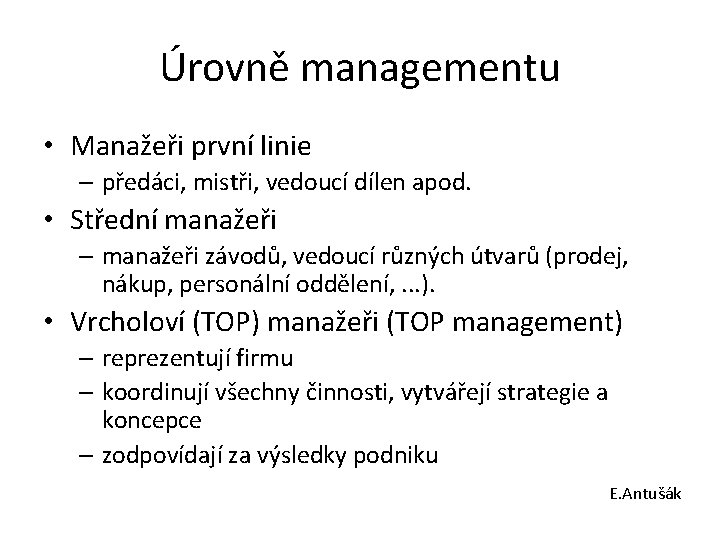 Úrovně managementu

• Manažeři první linie
– předáci, mistři, vedoucí dílen apod.
• Střední manažeři
– manažeři závodů, vedoucí různých útvarů (prodej, nákup, personální oddělení, ...).
• Vrcholoví (TOP) manažeři (TOP management)
– reprezentují firmu
– koordinují všechny činnosti, vytvářejí strategie a koncepce
– zodpovídají za výsledky podniku

E.Antušák